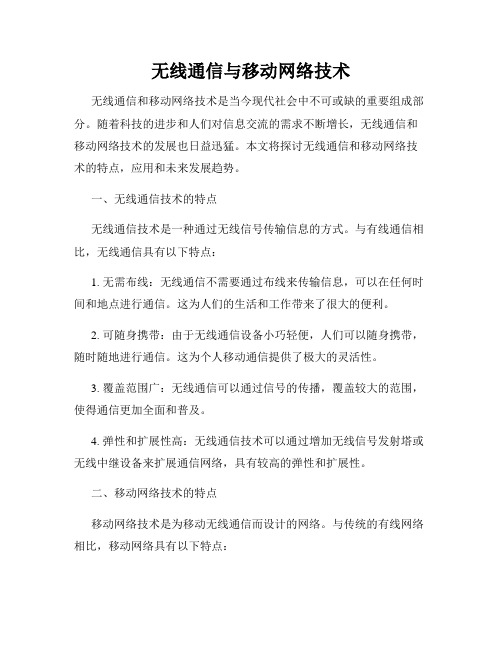 无线通信与移动网络技术

无线通信和移动网络技术是当今现代社会中不可或缺的重要组成部分。随着科技的进步和人们对信息交流的需求不断增长，无线通信和移动网络技术的发展也日益迅猛。本文将探讨无线通信和移动网络技术的特点，应用和未来发展趋势。

一、无线通信技术的特点

无线通信技术是一种通过无线信号传输信息的方式。与有线通信相比，无线通信具有以下特点：

1. 无需布线：无线通信不需要通过布线来传输信息，可以在任何时间和地点进行通信。这为人们的生活和工作带来了很大的便利。

2. 可随身携带：由于无线通信设备小巧轻便，人们可以随身携带，随时随地进行通信。这为个人移动通信提供了极大的灵活性。

3. 覆盖范围广：无线通信可以通过信号的传播，覆盖较大的范围，使得通信更加全面和普及。

4. 弹性和扩展性高：无线通信技术可以通过增加无线信号发射塔或无线中继设备来扩展通信网络，具有较高的弹性和扩展性。

二、移动网络技术的特点

移动网络技术是为移动无线通信而设计的网络。与传统的有线网络相比，移动网络具有以下特点：